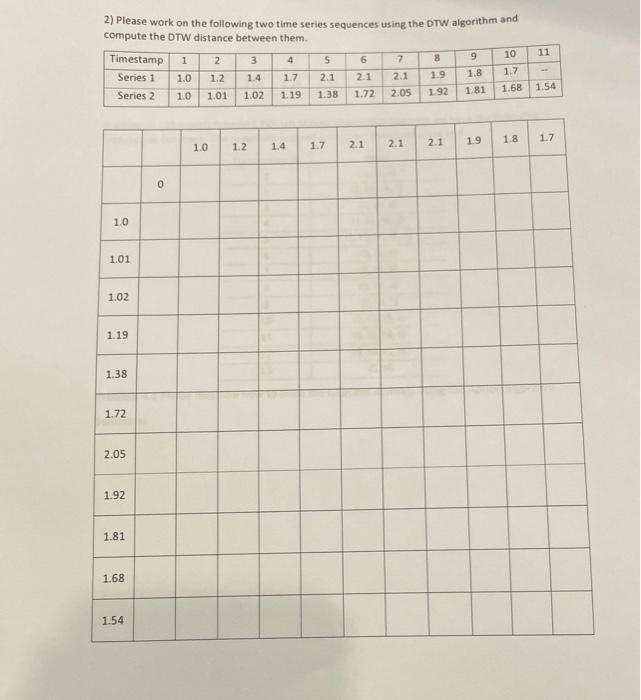 2) Please work on the following two time series sequences using the DTW algorithm and compute the DTW distance between them.

| Timestamp | 1 | 2 | 3 | 4 | 5 | 6 | 7 | 8 | 9 | 10 | 11 |
|---|---|---|---|---|---|---|---|---|---|---|---|
| Series 1 | 1.0 | 1.2 | 1.4 | 1.7 | 2.1 | 2.1 | 2.1 | 1.9 | 1.8 | 1.7 | -- |
| Series 2 | 1.0 | 1.01 | 1.02 | 1.19 | 1.38 | 1.72 | 2.05 | 1.92 | 1.81 | 1.68 | 1.54 |

| | | 1.0 | 1.2 | 1.4 | 1.7 | 2.1 | 2.1 | 2.1 | 1.9 | 1.8 | 1.7 |
|---|---|---|---|---|---|---|---|---|---|---|---|
| | 0 | | | | | | | | | | |
| 1.0 | | | | | | | | | | | |
| 1.01 | | | | | | | | | | | |
| 1.02 | | | | | | | | | | | |
| 1.19 | | | | | | | | | | | |
| 1.38 | | | | | | | | | | | |
| 1.72 | | | | | | | | | | | |
| 2.05 | | | | | | | | | | | |
| 1.92 | | | | | | | | | | | |
| 1.81 | | | | | | | | | | | |
| 1.68 | | | | | | | | | | | |
| 1.54 | | | | | | | | | | | |